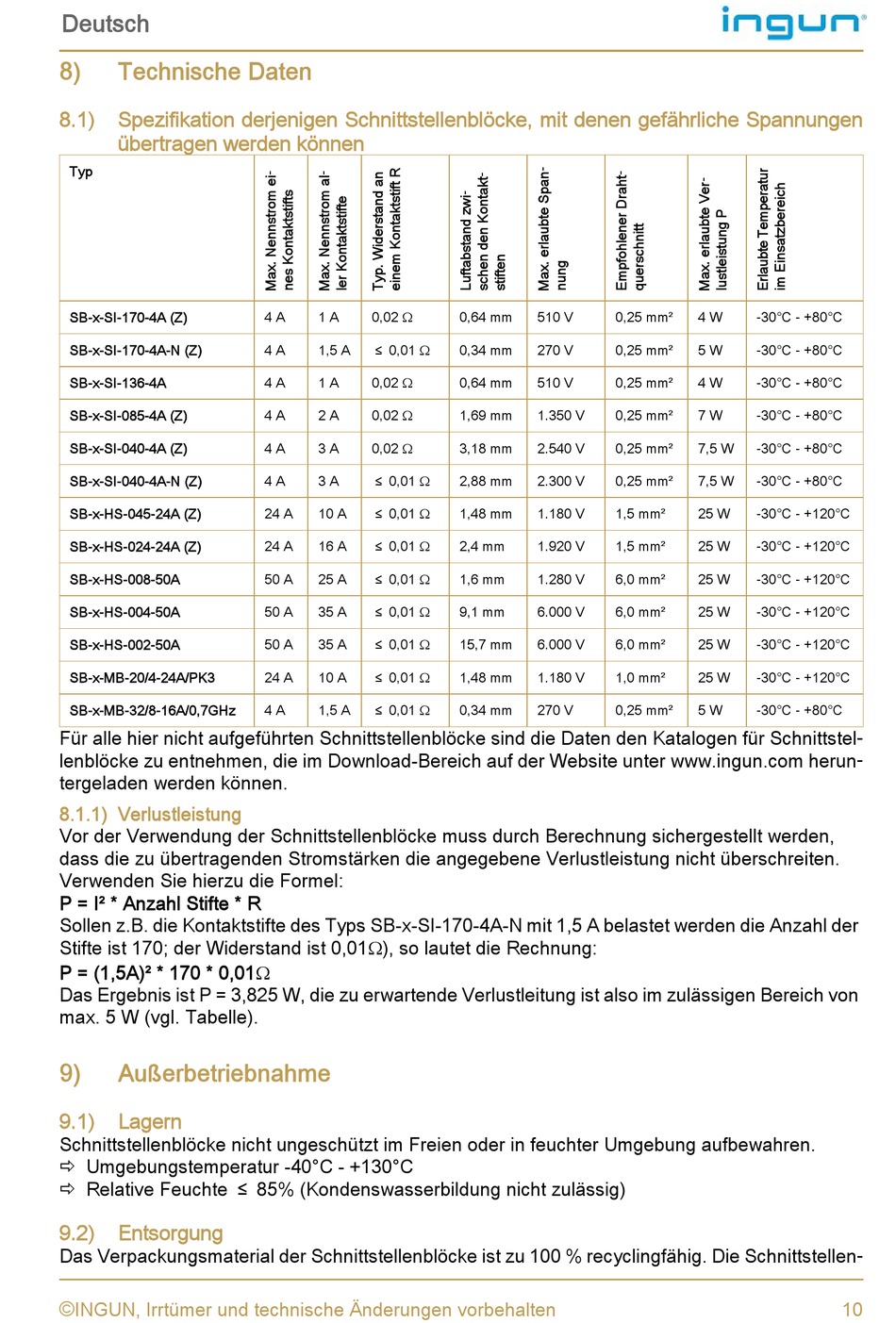 Deutsch

ingun®

8) Technische Daten

8.1) Spezifikation derjenigen Schnittstellenblöcke, mit denen gefährliche Spannungen übertragen werden können

| Typ | Max. Nennstrom eines Kontaktstifts | Max. Nennstrom aller Kontaktstifte | Typ. Widerstand an einem Kontaktstift R | Luftabstand zwischen den Kontaktstiften | Max. erlaubte Spannung | Empfohlener Drahtquerschnitt | Max. erlaubte Verlustleistung P | Erlaubte Temperatur im Einsatzbereich |
|---|---|---|---|---|---|---|---|---|
| SB-x-SI-170-4A (Z) | 4 A | 1 A | 0,02 Ω | 0,64 mm | 510 V | 0,25 mm² | 4 W | -30°C - +80°C |
| SB-x-SI-170-4A-N (Z) | 4 A | 1,5 A | ≤ 0,01 Ω | 0,34 mm | 270 V | 0,25 mm² | 5 W | -30°C - +80°C |
| SB-x-SI-136-4A | 4 A | 1 A | 0,02 Ω | 0,64 mm | 510 V | 0,25 mm² | 4 W | -30°C - +80°C |
| SB-x-SI-085-4A (Z) | 4 A | 2 A | 0,02 Ω | 1,69 mm | 1.350 V | 0,25 mm² | 7 W | -30°C - +80°C |
| SB-x-SI-040-4A (Z) | 4 A | 3 A | 0,02 Ω | 3,18 mm | 2.540 V | 0,25 mm² | 7,5 W | -30°C - +80°C |
| SB-x-SI-040-4A-N (Z) | 4 A | 3 A | ≤ 0,01 Ω | 2,88 mm | 2.300 V | 0,25 mm² | 7,5 W | -30°C - +80°C |
| SB-x-HS-045-24A (Z) | 24 A | 10 A | ≤ 0,01 Ω | 1,48 mm | 1.180 V | 1,5 mm² | 25 W | -30°C - +120°C |
| SB-x-HS-024-24A (Z) | 24 A | 16 A | ≤ 0,01 Ω | 2,4 mm | 1.920 V | 1,5 mm² | 25 W | -30°C - +120°C |
| SB-x-HS-008-50A | 50 A | 25 A | ≤ 0,01 Ω | 1,6 mm | 1.280 V | 6,0 mm² | 25 W | -30°C - +120°C |
| SB-x-HS-004-50A | 50 A | 35 A | ≤ 0,01 Ω | 9,1 mm | 6.000 V | 6,0 mm² | 25 W | -30°C - +120°C |
| SB-x-HS-002-50A | 50 A | 35 A | ≤ 0,01 Ω | 15,7 mm | 6.000 V | 6,0 mm² | 25 W | -30°C - +120°C |
| SB-x-MB-20/4-24A/PK3 | 24 A | 10 A | ≤ 0,01 Ω | 1,48 mm | 1.180 V | 1,0 mm² | 25 W | -30°C - +120°C |
| SB-x-MB-32/8-16A/0,7GHz | 4 A | 1,5 A | ≤ 0,01 Ω | 0,34 mm | 270 V | 0,25 mm² | 5 W | -30°C - +80°C |

Für alle hier nicht aufgeführten Schnittstellenblöcke sind die Daten den Katalogen für Schnittstellenblöcke zu entnehmen, die im Download-Bereich auf der Website unter www.ingun.com heruntergeladen werden können.

8.1.1) Verlustleistung
Vor der Verwendung der Schnittstellenblöcke muss durch Berechnung sichergestellt werden, dass die zu übertragenden Stromstärken die angegebene Verlustleistung nicht überschreiten. Verwenden Sie hierzu die Formel:
P = I² * Anzahl Stifte * R
Sollen z.B. die Kontaktstifte des Typs SB-x-SI-170-4A-N mit 1,5 A belastet werden die Anzahl der Stifte ist 170; der Widerstand ist 0,01Ω), so lautet die Rechnung:
P = (1,5A)² * 170 * 0,01Ω
Das Ergebnis ist P = 3,825 W, die zu erwartende Verlustleitung ist also im zulässigen Bereich von max. 5 W (vgl. Tabelle).

9) Außerbetriebnahme

9.1) Lagern
Schnittstellenblöcke nicht ungeschützt im Freien oder in feuchter Umgebung aufbewahren.
⇨ Umgebungstemperatur -40°C - +130°C
⇨ Relative Feuchte ≤ 85% (Kondenswasserbildung nicht zulässig)

9.2) Entsorgung
Das Verpackungsmaterial der Schnittstellenblöcke ist zu 100 % recyclingfähig. Die Schnittstellen-

©INGUN, Irrtümer und technische Änderungen vorbehalten 10